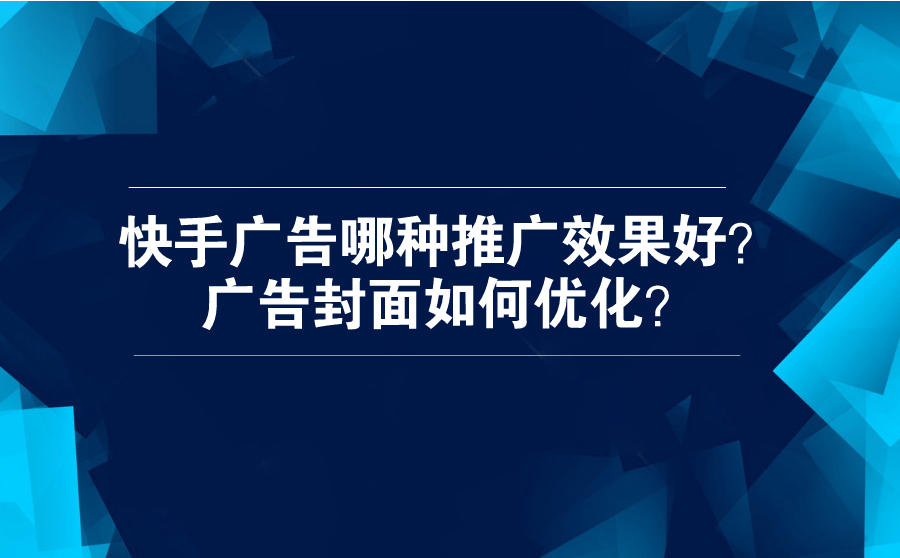 快手广告哪种推广效果好?
广告封面如何优化?